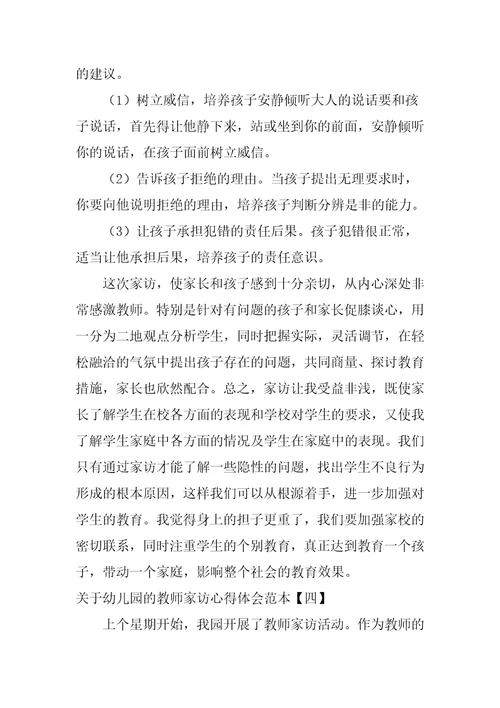 的建议。

（1）树立威信，培养孩子安静倾听大人的说话要和孩子说话，首先得让他静下来，站或坐到你的前面，安静倾听你的说话，在孩子面前树立威信。

（2）告诉孩子拒绝的理由。当孩子提出无理要求时，你要向他说明拒绝的理由，培养孩子判断分辨是非的能力。

（3）让孩子承担犯错的责任后果。孩子犯错很正常，适当让他承担后果，培养孩子的责任意识。

这次家访，使家长和孩子感到十分亲切，从内心深处非常感激教师。特别是针对有问题的孩子和家长促膝谈心，用一分为二地观点分析学生，同时把握实际，灵活调节，在轻松融洽的气氛中提出孩子存在的问题，共同商量、探讨教育措施，家长也欣然配合。总之，家访让我受益非浅，既使家长了解学生在校各方面的表现和学校对学生的要求，又使我了解学生家庭中各方面的情况及学生在家庭中的表现。我们只有通过家访才能了解一些隐性的问题，找出学生不良行为形成的根本原因，这样我们可以从根源着手，进一步加强对学生的教育。我觉得身上的担子更重了，我们要加强家校的密切联系，同时注重学生的个别教育，真正达到教育一个孩子，带动一个家庭，影响整个社会的教育效果。

关于幼儿园的教师家访心得体会范本【四】

上个星期开始，我园开展了教师家访活动。作为教师的